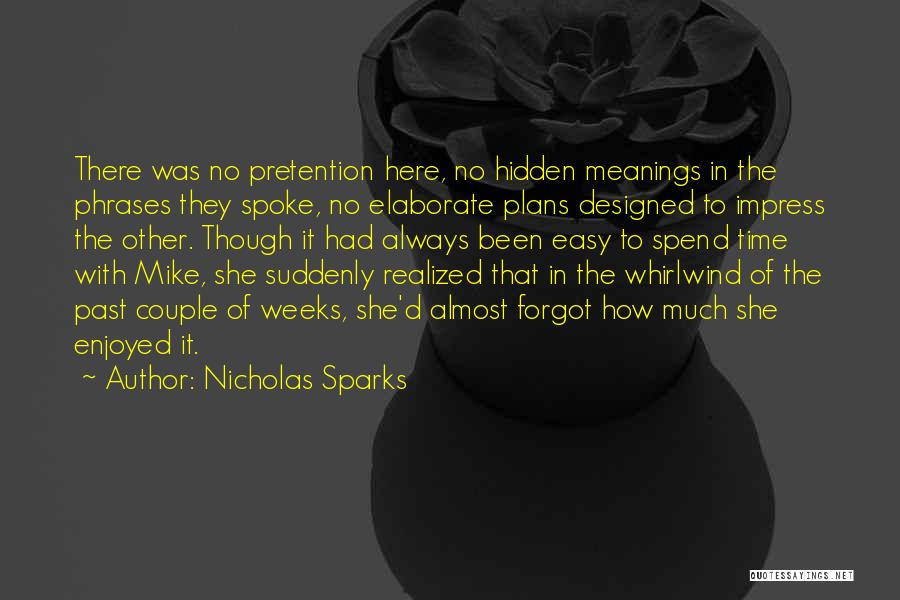 There was no pretention here, no hidden meanings in the phrases they spoke, no elaborate plans designed to impress the other. Though it had always been easy to spend time with Mike, she suddenly realized that in the whirlwind of the past couple of weeks, she'd almost forgot how much she enjoyed it.

~ Author: Nicholas Sparks

QUOTESSAYINGS.NET